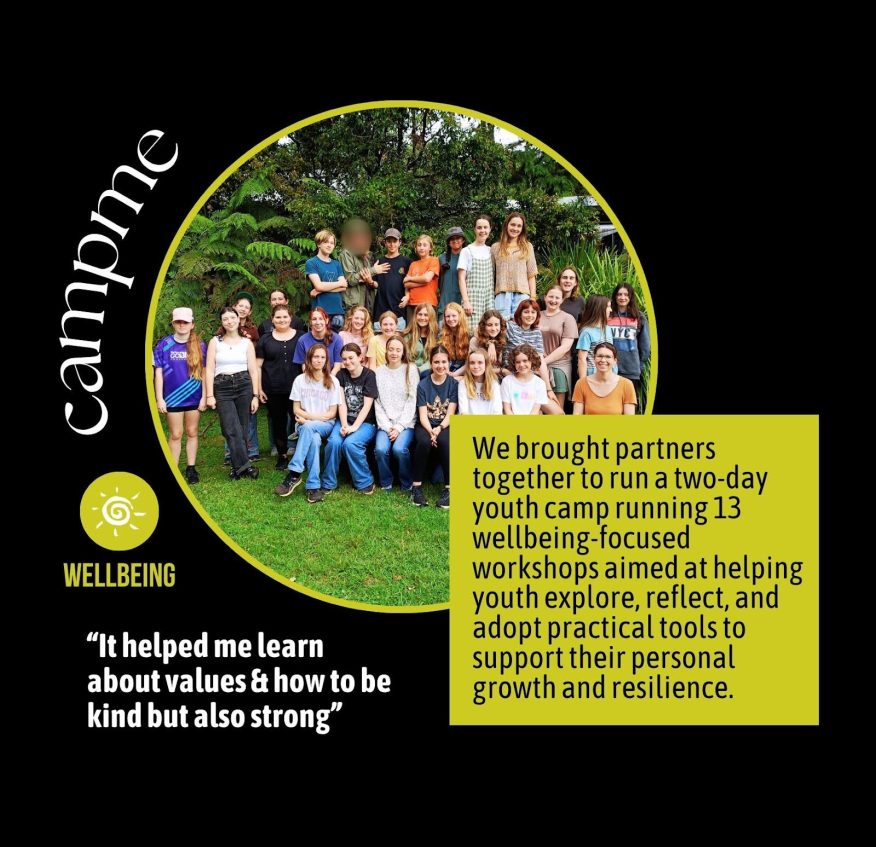 campme

WELLBEING

"It helped me learn about values & how to be kind but also strong"

We brought partners together to run a two-day youth camp running 13 wellbeing-focused workshops aimed at helping youth explore, reflect, and adopt practical tools to support their personal growth and resilience.